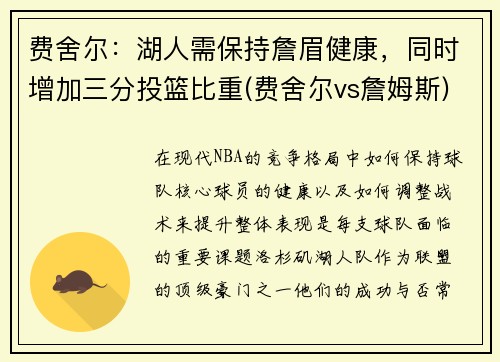 费舍尔：湖人需保持詹眉健康，同时增加三分投篮比重(费舍尔vs詹姆斯)

在现代NBA的竞争格局中如何保持球队核心球员的健康以及如何调整战术来提升整体表现是每支球队面临的重要课题洛杉矶湖人队作为联盟的顶级豪门之一他们的成功与否常